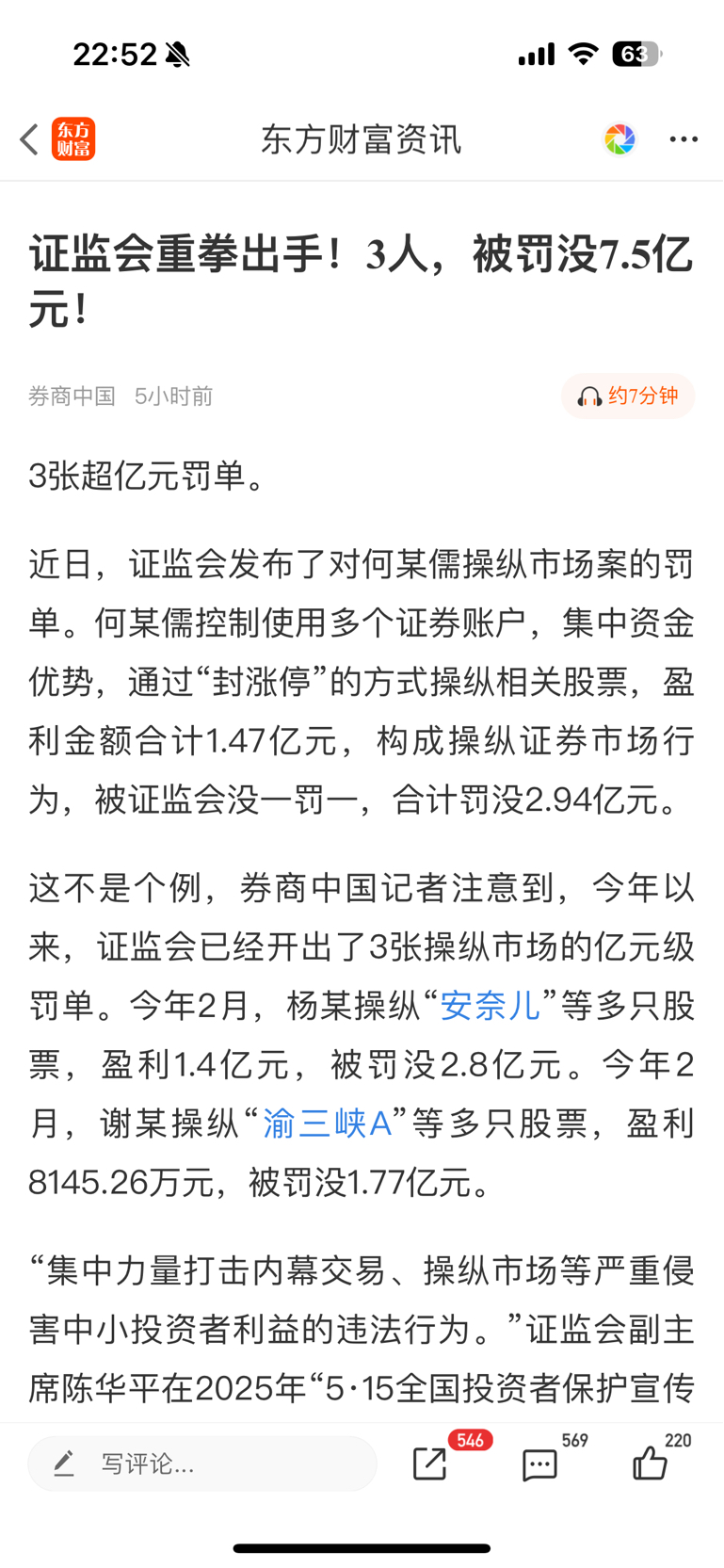 22:52 63

东方财富

东方财富资讯

证监会重拳出手！3人，被罚没7.5亿元！

券商中国 5小时前

约7分钟

3张超亿元罚单。

近日，证监会发布了对何某儒操纵市场案的罚单。何某儒控制使用多个证券账户，集中资金优势，通过“封涨停”的方式操纵相关股票，盈利金额合计1.47亿元，构成操纵证券市场行为，被证监会没一罚一，合计罚没2.94亿元。

这不是个例，券商中国记者注意到，今年以来，证监会已经开出了3张操纵市场的亿元级罚单。今年2月，杨某操纵“安奈儿”等多只股票，盈利1.4亿元，被罚没2.8亿元。今年2月，谢某操纵“渝三峡A”等多只股票，盈利8145.26万元，被罚没1.77亿元。

“集中力量打击内幕交易、操纵市场等严重侵害中小投资者利益的违法行为。”证监会副主席陈华平在2025年“5·15全国投资者保护宣传

写评论...

546

569

220